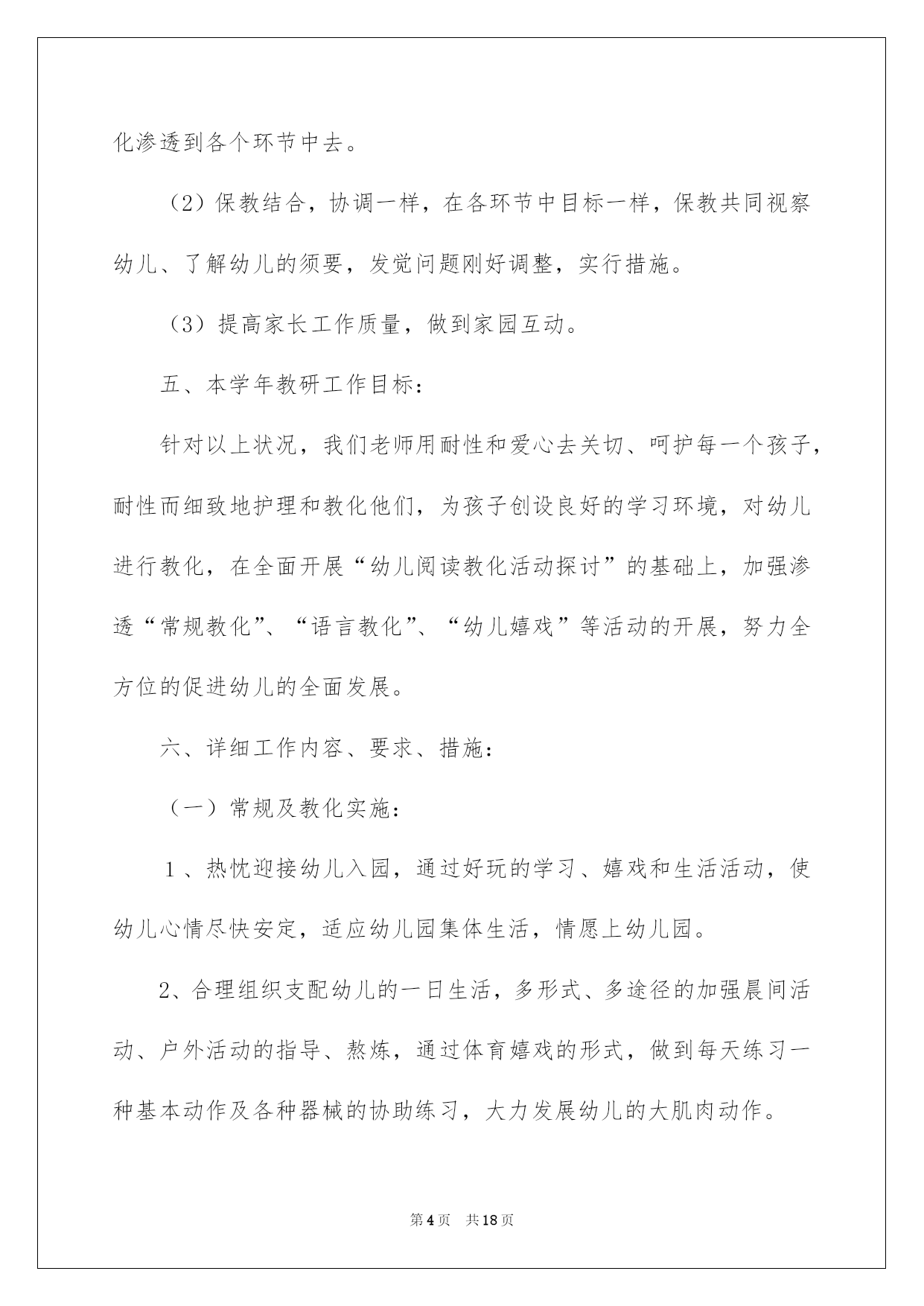 化渗透到各个环节中去。

（2）保教结合，协调一样，在各环节中目标一样，保教共同视察幼儿、了解幼儿的须要，发觉问题刚好调整，实行措施。

（3）提高家长工作质量，做到家园互动。

五、本学年教研工作目标：

针对以上状况，我们老师用耐性和爱心去关切、呵护每一个孩子，耐性而细致地护理和教化他们，为孩子创设良好的学习环境，对幼儿进行教化，在全面开展“幼儿阅读教化活动探讨”的基础上，加强渗透“常规教化”、“语言教化”、“幼儿嬉戏”等活动的开展，努力全方位的促进幼儿的全面发展。

六、详细工作内容、要求、措施：

（一）常规及教化实施：

１、热忱迎接幼儿入园，通过好玩的学习、嬉戏和生活活动，使幼儿心情尽快安定，适应幼儿园集体生活，情愿上幼儿园。

2、合理组织支配幼儿的一日生活，多形式、多途径的加强晨间活动、户外活动的指导、熬炼，通过体育嬉戏的形式，做到每天练习一种基本动作及各种器械的协助练习，大力发展幼儿的大肌肉动作。

第4页　共18页